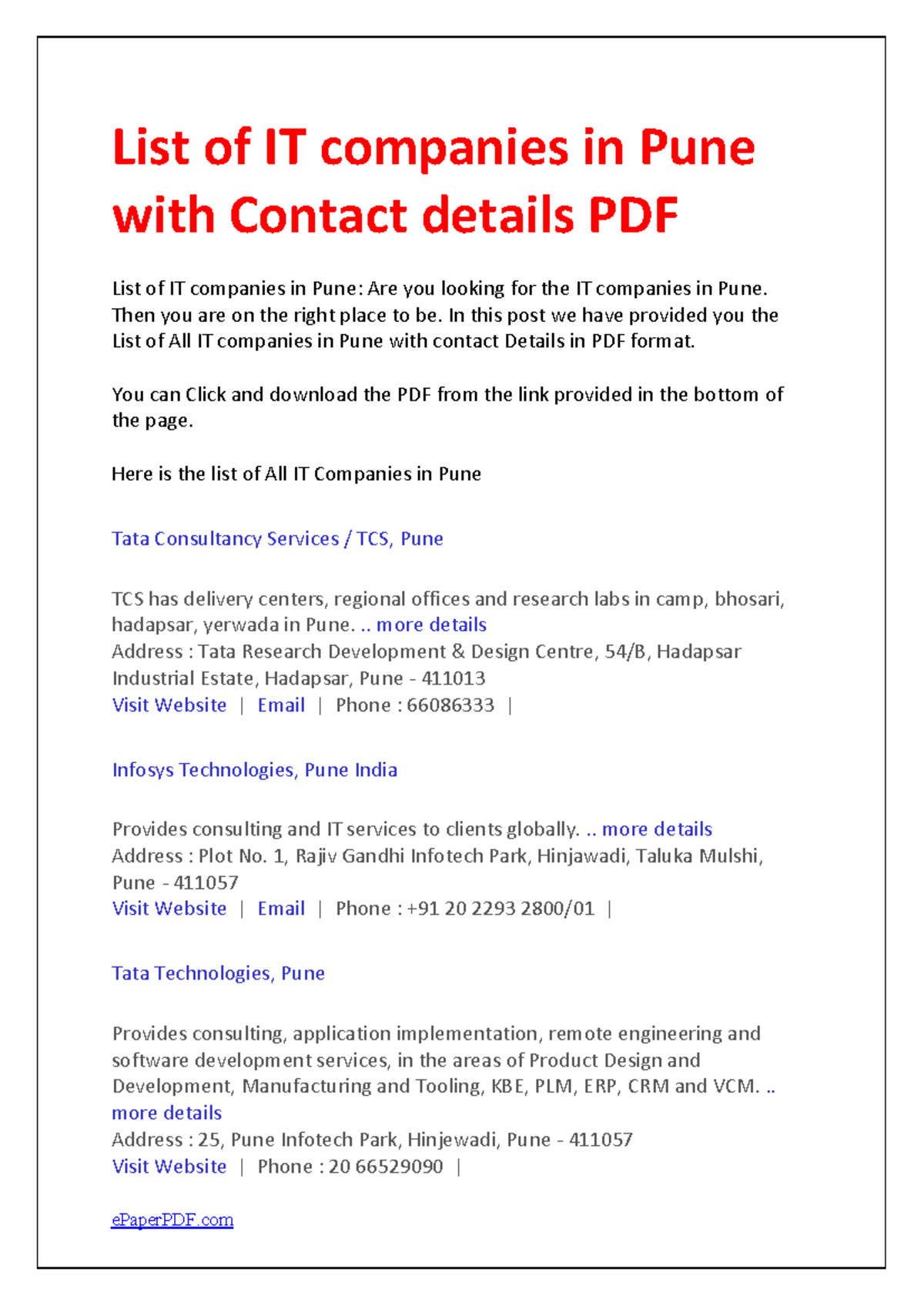 List of IT companies in Pune with Contact details PDF

List of IT companies in Pune: Are you looking for the IT companies in Pune. Then you are on the right place to be. In this post we have provided you the List of All IT companies in Pune with contact Details in PDF format.

You can Click and download the PDF from the link provided in the bottom of the page.

Here is the list of All IT Companies in Pune

Tata Consultancy Services / TCS, Pune

TCS has delivery centers, regional offices and research labs in camp, bhosari, hadapsar, yerwada in Pune. .. more details
Address : Tata Research Development & Design Centre, 54/B, Hadapsar Industrial Estate, Hadapsar, Pune - 411013
Visit Website | Email | Phone : 66086333 |

Infosys Technologies, Pune India

Provides consulting and IT services to clients globally. .. more details
Address : Plot No. 1, Rajiv Gandhi Infotech Park, Hinjawadi, Taluka Mulshi, Pune - 411057
Visit Website | Email | Phone : +91 20 2293 2800/01 |

Tata Technologies, Pune

Provides consulting, application implementation, remote engineering and software development services, in the areas of Product Design and Development, Manufacturing and Tooling, KBE, PLM, ERP, CRM and VCM. .. more details
Address : 25, Pune Infotech Park, Hinjewadi, Pune - 411057
Visit Website | Phone : 20 66529090 |

ePaperPDF.com